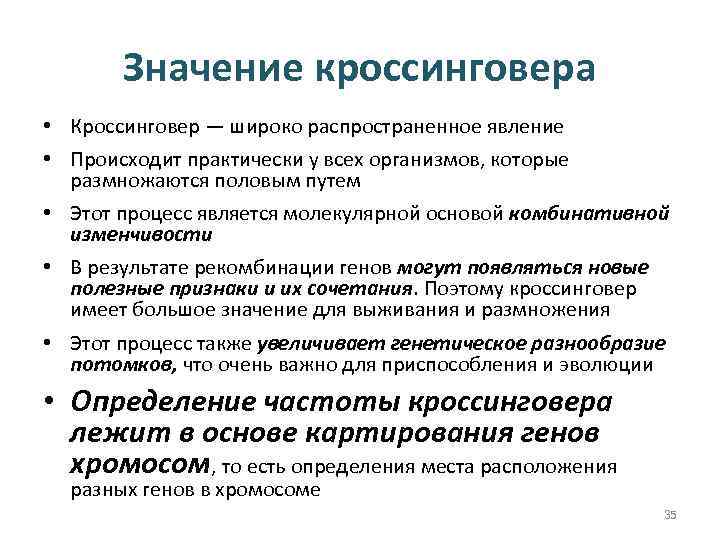 Значение кроссинговера

• Кроссинговер — широко распространенное явление

• Происходит практически у всех организмов, которые размножаются половым путем

• Этот процесс является молекулярной основой комбинативной изменчивости

• В результате рекомбинации генов могут появляться новые полезные признаки и их сочетания. Поэтому кроссинговер имеет большое значение для выживания и размножения

• Этот процесс также увеличивает генетическое разнообразие потомков, что очень важно для приспособления и эволюции

• Определение частоты кроссинговера лежит в основе картирования генов хромосом, то есть определения места расположения разных генов в хромосоме

35